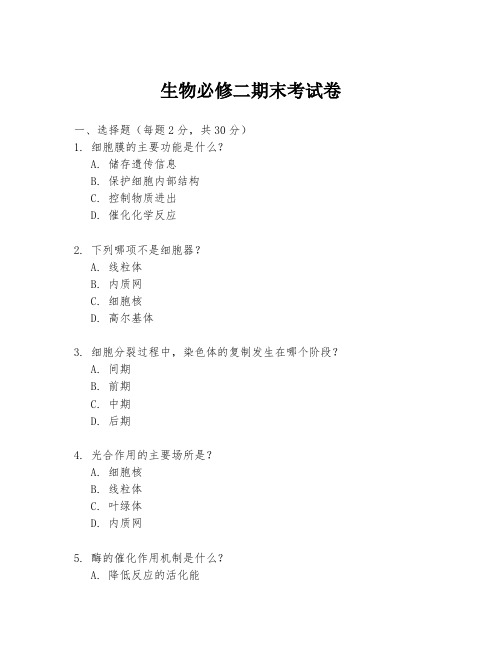 生物必修二期末考试卷

一、选择题（每题 2 分，共 30 分）

1. 细胞膜的主要功能是什么？
A. 储存遗传信息
B. 保护细胞内部结构
C. 控制物质进出
D. 催化化学反应

2. 下列哪项不是细胞器？
A. 线粒体
B. 内质网
C. 细胞核
D. 高尔基体

3. 细胞分裂过程中，染色体的复制发生在哪个阶段？
A. 间期
B. 前期
C. 中期
D. 后期

4. 光合作用的主要场所是？
A. 细胞核
B. 线粒体
C. 叶绿体
D. 内质网

5. 酶的催化作用机制是什么？
A. 降低反应的活化能